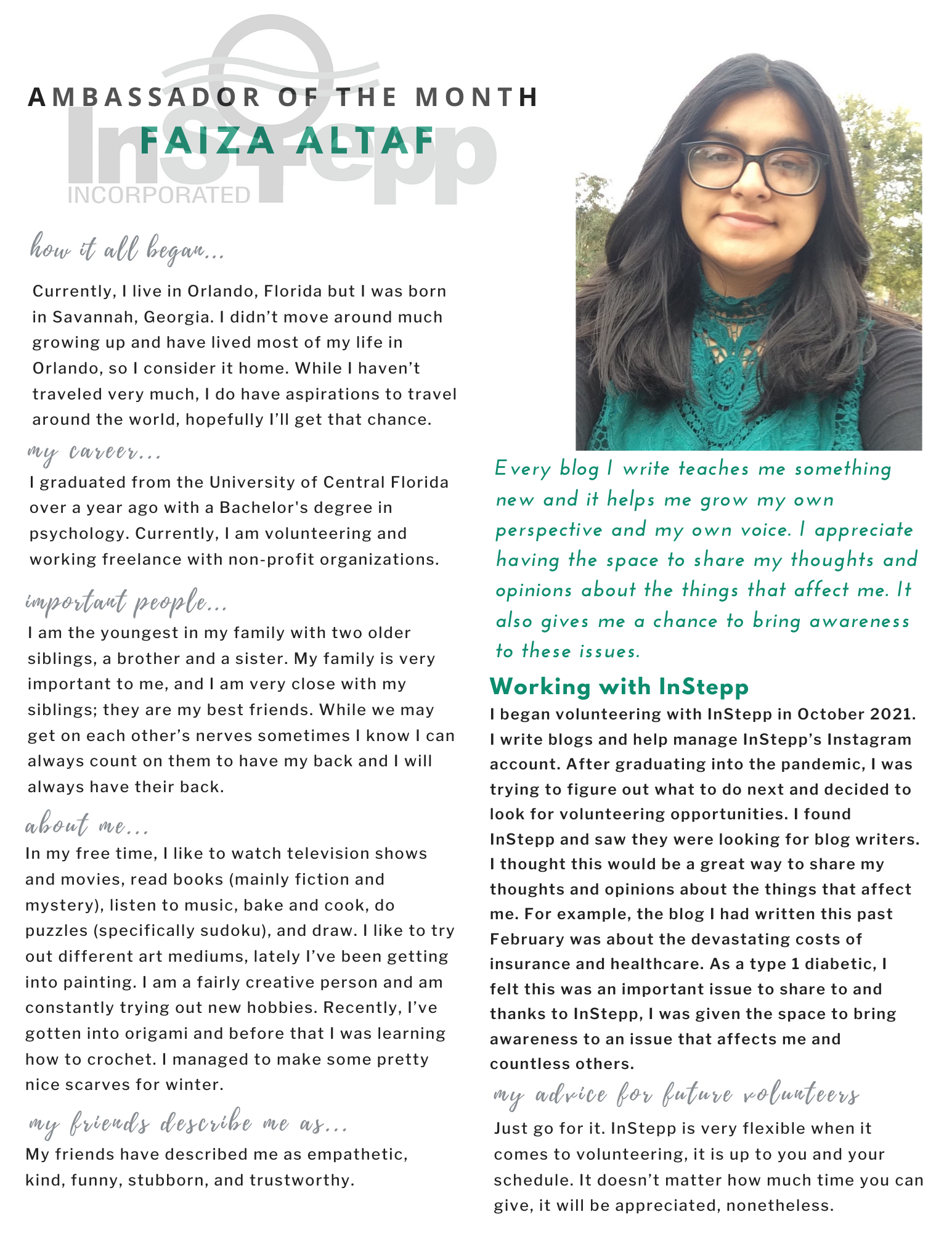 AMBASSADOR OF THE MONTH
FAIZA ALTAF

InStepp
INCORPORATED

how it all began...

Currently, I live in Orlando, Florida but I was born in Savannah, Georgia. I didn't move around much growing up and have lived most of my life in Orlando, so I consider it home. While I haven't traveled very much, I do have aspirations to travel around the world, hopefully I'll get that chance.

my career...

I graduated from the University of Central Florida over a year ago with a Bachelor's degree in psychology. Currently, I am volunteering and working freelance with non-profit organizations.

important people...

I am the youngest in my family with two older siblings, a brother and a sister. My family is very important to me, and I am very close with my siblings; they are my best friends. While we may get on each other's nerves sometimes I know I can always count on them to have my back and I will always have their back.

about me...

In my free time, I like to watch television shows and movies, read books (mainly fiction and mystery), listen to music, bake and cook, do puzzles (specifically sudoku), and draw. I like to try out different art mediums, lately I've been getting into painting. I am a fairly creative person and am constantly trying out new hobbies. Recently, I've gotten into origami and before that I was learning how to crochet. I managed to make some pretty nice scarves for winter.

my friends describe me as...

My friends have described me as empathetic, kind, funny, stubborn, and trustworthy.

Every blog I write teaches me something new and it helps me grow my own perspective and my own voice. I appreciate having the space to share my thoughts and opinions about the things that affect me. It also gives me a chance to bring awareness to these issues.

Working with InStepp

I began volunteering with InStepp in October 2021. I write blogs and help manage InStepp's Instagram account. After graduating into the pandemic, I was trying to figure out what to do next and decided to look for volunteering opportunities. I found InStepp and saw they were looking for blog writers. I thought this would be a great way to share my thoughts and opinions about the things that affect me. For example, the blog I had written this past February was about the devastating costs of insurance and healthcare. As a type 1 diabetic, I felt this was an important issue to share to and thanks to InStepp, I was given the space to bring awareness to an issue that affects me and countless others.

my advice for future volunteers

Just go for it. InStepp is very flexible when it comes to volunteering, it is up to you and your schedule. It doesn't matter how much time you can give, it will be appreciated, nonetheless.